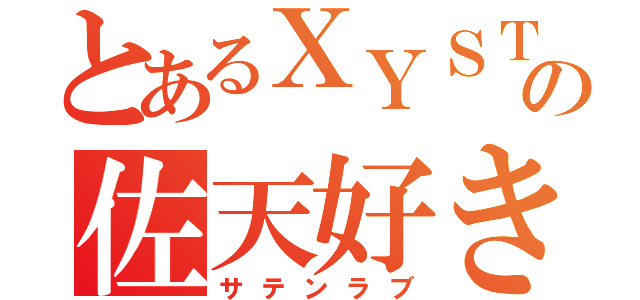 とあるＸＹＳＴの
佐天好き
サテンラブ